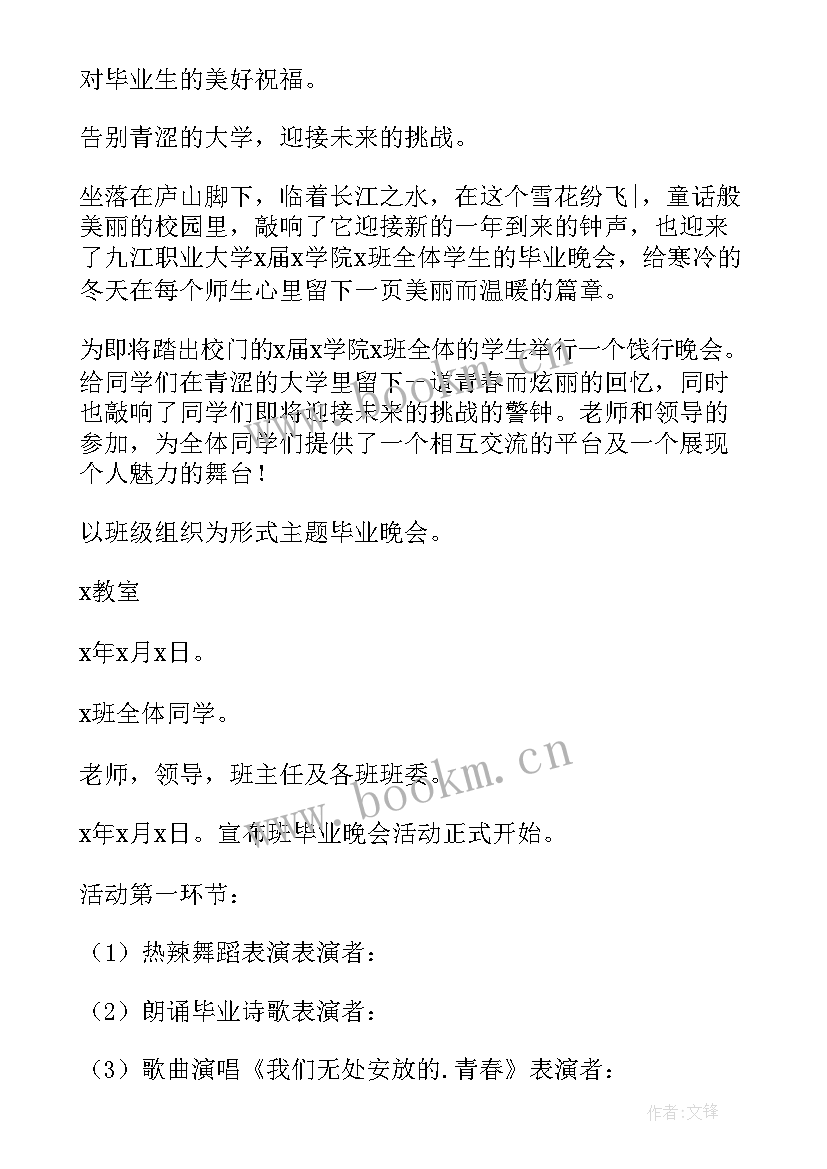 对毕业生的美好祝福。

告别青涩的大学，迎接未来的挑战。

坐落在庐山脚下，临着长江之水，在这个雪花纷飞|，童话般美丽的校园里，敲响了它迎接新的一年到来的钟声，也迎来了九江职业大学x届x学院x班全体学生的毕业晚会，给寒冷的冬天在每个师生心里留下一页美丽而温暖的篇章。

为即将踏出校门的x届x学院x班全体的学生举行一个饯行晚会。给同学们在青涩的大学里留下一道青春而炫丽的回忆，同时也敲响了同学们即将迎接未来的挑战的警钟。老师和领导的参加，为全体同学们提供了一个相互交流的平台及一个展现个人魅力的舞台！

以班级组织为形式主题毕业晚会。

x教室

x年x月x日。

x班全体同学。

老师，领导，班主任及各班班委。

x年x月x日。宣布班毕业晚会活动正式开始。

活动第一环节：

（1）热辣舞蹈表演表演者：

（2）朗诵毕业诗歌表演者：

（3）歌曲演唱《我们无处安放的.青春》表演者：

www.bookm.cn

作者：文锋